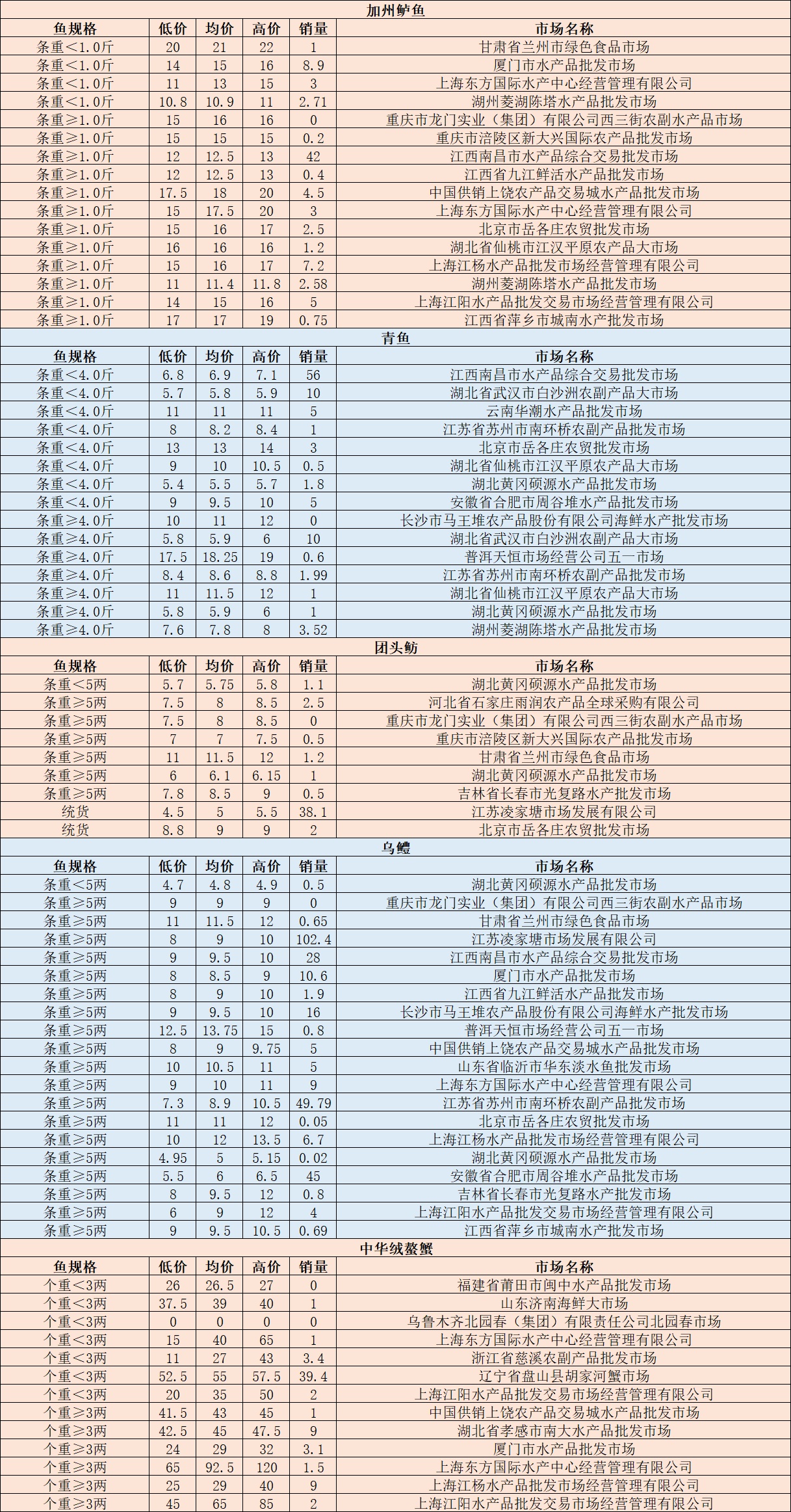 加州鲈鱼

| 鱼规格 | 低价 | 均价 | 高价 | 销量 | 市场名称 |
|---|---|---|---|---|---|
| 条重<1.0斤 | 20 | 21 | 22 | 1 | 甘肃省兰州市绿色食品市场 |
| 条重<1.0斤 | 14 | 15 | 16 | 8.9 | 厦门市水产品批发市场 |
| 条重<1.0斤 | 11 | 13 | 15 | 3 | 上海东方国际水产中心经营管理有限公司 |
| 条重<1.0斤 | 10.8 | 10.9 | 11 | 2.71 | 湖州菱湖陈塔水产品批发市场 |
| 条重≥1.0斤 | 15 | 16 | 16 | 0 | 重庆市龙门实业（集团）有限公司西三街农副水产品市场 |
| 条重≥1.0斤 | 15 | 15 | 15 | 0.2 | 重庆市涪陵区新大兴国际农产品批发市场 |
| 条重≥1.0斤 | 12 | 12.5 | 13 | 42 | 江西南昌市水产品综合交易批发市场 |
| 条重≥1.0斤 | 12 | 12.5 | 13 | 0.4 | 江西省九江鲜活水产品批发市场 |
| 条重≥1.0斤 | 17.5 | 18 | 20 | 4.5 | 中国供销上饶农产品交易城水产品批发市场 |
| 条重≥1.0斤 | 15 | 17.5 | 20 | 3 | 上海东方国际水产中心经营管理有限公司 |
| 条重≥1.0斤 | 15 | 16 | 17 | 2.5 | 北京市岳各庄农贸批发市场 |
| 条重≥1.0斤 | 16 | 16 | 16 | 1.2 | 湖北省仙桃市江汉平原农产品大市场 |
| 条重≥1.0斤 | 15 | 16 | 17 | 7.2 | 上海江杨水产品批发市场经营管理有限公司 |
| 条重≥1.0斤 | 11 | 11.4 | 11.8 | 2.58 | 湖州菱湖陈塔水产品批发市场 |
| 条重≥1.0斤 | 14 | 15 | 16 | 5 | 上海江阳水产品批发交易市场经营管理有限公司 |
| 条重≥1.0斤 | 17 | 17 | 19 | 0.75 | 江西省萍乡市城南水产批发市场 |

青鱼

| 鱼规格 | 低价 | 均价 | 高价 | 销量 | 市场名称 |
|---|---|---|---|---|---|
| 条重<4.0斤 | 6.8 | 6.9 | 7.1 | 56 | 江西南昌市水产品综合交易批发市场 |
| 条重<4.0斤 | 5.7 | 5.8 | 5.9 | 10 | 湖北省武汉市白沙洲农副产品大市场 |
| 条重<4.0斤 | 11 | 11 | 11 | 5 | 云南华潮水产品批发市场 |
| 条重<4.0斤 | 8 | 8.2 | 8.4 | 1 | 江苏省苏州市南环桥农副产品批发市场 |
| 条重<4.0斤 | 13 | 13 | 14 | 3 | 北京市岳各庄农贸批发市场 |
| 条重<4.0斤 | 9 | 10 | 10.5 | 0.5 | 湖北省仙桃市江汉平原农产品大市场 |
| 条重<4.0斤 | 5.4 | 5.5 | 5.7 | 1.8 | 湖北黄冈硕源水产品批发市场 |
| 条重<4.0斤 | 9 | 9.5 | 10 | 5 | 安徽省合肥市周谷堆水产品批发市场 |
| 条重≥4.0斤 | 10 | 11 | 12 | 0 | 长沙市马王堆农产品股份有限公司海鲜水产批发市场 |
| 条重≥4.0斤 | 5.8 | 5.9 | 6 | 10 | 湖北省武汉市白沙洲农副产品大市场 |
| 条重≥4.0斤 | 17.5 | 18.25 | 19 | 0.6 | 普洱天恒市场经营公司五一市场 |
| 条重≥4.0斤 | 8.4 | 8.6 | 8.8 | 1.99 | 江苏省苏州市南环桥农副产品批发市场 |
| 条重≥4.0斤 | 11 | 11.5 | 12 | 1 | 湖北省仙桃市江汉平原农产品大市场 |
| 条重≥4.0斤 | 5.8 | 5.9 | 6 | 1 | 湖北黄冈硕源水产品批发市场 |
| 条重≥4.0斤 | 7.6 | 7.8 | 8 | 3.52 | 湖州菱湖陈塔水产品批发市场 |

团头鲂

| 鱼规格 | 低价 | 均价 | 高价 | 销量 | 市场名称 |
|---|---|---|---|---|---|
| 条重<5两 | 5.7 | 5.75 | 5.8 | 1.1 | 湖北黄冈硕源水产品批发市场 |
| 条重≥5两 | 7.5 | 8 | 8.5 | 2.5 | 河北省石家庄雨润农产品全球采购有限公司 |
| 条重≥5两 | 7.5 | 8 | 8.5 | 0 | 重庆市龙门实业（集团）有限公司西三街农副水产品市场 |
| 条重≥5两 | 7 | 7 | 7.5 | 0.5 | 重庆市涪陵区新大兴国际农产品批发市场 |
| 条重≥5两 | 11 | 11.5 | 12 | 1.2 | 甘肃省兰州市绿色食品市场 |
| 条重≥5两 | 6 | 6.1 | 6.15 | 1 | 湖北黄冈硕源水产品批发市场 |
| 条重≥5两 | 7.8 | 8.5 | 9 | 0.5 | 吉林省长春市光复路水产批发市场 |
| 统货 | 4.5 | 5 | 5.5 | 38.1 | 江苏凌家塘市场发展有限公司 |
| 统货 | 8.8 | 9 | 9 | 2 | 北京市岳各庄农贸批发市场 |

乌鳢

| 鱼规格 | 低价 | 均价 | 高价 | 销量 | 市场名称 |
|---|---|---|---|---|---|
| 条重<5两 | 4.7 | 4.8 | 4.9 | 0.5 | 湖北黄冈硕源水产品批发市场 |
| 条重≥5两 | 9 | 9 | 9 | 0 | 重庆市龙门实业（集团）有限公司西三街农副水产品市场 |
| 条重≥5两 | 11 | 11.5 | 12 | 0.65 | 甘肃省兰州市绿色食品市场 |
| 条重≥5两 | 8 | 9 | 10 | 102.4 | 江苏凌家塘市场发展有限公司 |
| 条重≥5两 | 9 | 9.5 | 10 | 28 | 江西南昌市水产品综合交易批发市场 |
| 条重≥5两 | 8 | 8.5 | 9 | 10.6 | 厦门市水产品批发市场 |
| 条重≥5两 | 8 | 9 | 10 | 1.9 | 江西省九江鲜活水产品批发市场 |
| 条重≥5两 | 9 | 9.5 | 10 | 16 | 长沙市马王堆农产品股份有限公司海鲜水产批发市场 |
| 条重≥5两 | 12.5 | 13.75 | 15 | 0.8 | 普洱天恒市场经营公司五一市场 |
| 条重≥5两 | 8 | 9 | 9.75 | 5 | 中国供销上饶农产品交易城水产品批发市场 |
| 条重≥5两 | 10 | 10.5 | 11 | 5 | 山东省临沂市华东淡水鱼批发市场 |
| 条重≥5两 | 9 | 10 | 11 | 9 | 上海东方国际水产中心经营管理有限公司 |
| 条重≥5两 | 7.3 | 8.9 | 10.5 | 49.79 | 江苏省苏州市南环桥农副产品批发市场 |
| 条重≥5两 | 11 | 11 | 12 | 0.05 | 北京市岳各庄农贸批发市场 |
| 条重≥5两 | 10 | 12 | 13.5 | 6.7 | 上海江杨水产品批发市场经营管理有限公司 |
| 条重≥5两 | 4.95 | 5 | 5.15 | 0.02 | 湖北黄冈硕源水产品批发市场 |
| 条重≥5两 | 5.5 | 6 | 6.5 | 45 | 安徽省合肥市周谷堆水产品批发市场 |
| 条重≥5两 | 8 | 9.5 | 12 | 0.8 | 吉林省长春市光复路水产批发市场 |
| 条重≥5两 | 6 | 9 | 12 | 4 | 上海江阳水产品批发交易市场经营管理有限公司 |
| 条重≥5两 | 9 | 9.5 | 10.5 | 0.69 | 江西省萍乡市城南水产批发市场 |

中华绒螯蟹

| 鱼规格 | 低价 | 均价 | 高价 | 销量 | 市场名称 |
|---|---|---|---|---|---|
| 个重<3两 | 26 | 26.5 | 27 | 0 | 福建省莆田市闽中水产品批发市场 |
| 个重<3两 | 37.5 | 39 | 40 | 1 | 山东济南海鲜大市场 |
| 个重<3两 | 0 | 0 | 0 | 0 | 乌鲁木齐北园春（集团）有限责任公司北园春市场 |
| 个重<3两 | 15 | 40 | 65 | 1 | 上海东方国际水产中心经营管理有限公司 |
| 个重<3两 | 11 | 27 | 43 | 3.4 | 浙江省慈溪农副产品批发市场 |
| 个重<3两 | 52.5 | 55 | 57.5 | 39.4 | 辽宁省盘山县胡家河蟹市场 |
| 个重<3两 | 20 | 35 | 50 | 2 | 上海江阳水产品批发交易市场经营管理有限公司 |
| 个重≥3两 | 41.5 | 43 | 45 | 1 | 中国供销上饶农产品交易城水产品批发市场 |
| 个重≥3两 | 42.5 | 45 | 47.5 | 9 | 湖北省孝感市南大水产品批发市场 |
| 个重≥3两 | 24 | 29 | 32 | 3.1 | 厦门市水产品批发市场 |
| 个重≥3两 | 65 | 92.5 | 120 | 1.5 | 上海东方国际水产中心经营管理有限公司 |
| 个重≥3两 | 25 | 29 | 40 | 9 | 上海江杨水产品批发市场经营管理有限公司 |
| 个重≥3两 | 45 | 65 | 85 | 2 | 上海江阳水产品批发交易市场经营管理有限公司 |